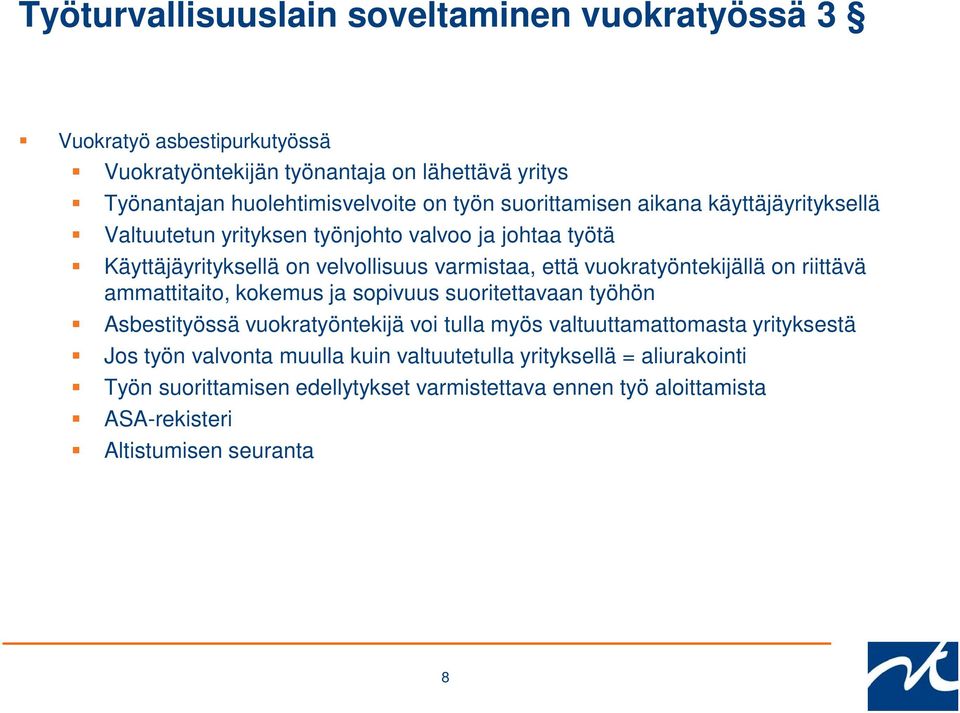 Työturvallisuuslain soveltaminen vuokratyössä 3 §

Vuokratyö asbestipurkutyössä
Vuokratyöntekijän työnantaja on lähettävä yritys
Työnantajan huolehtimisvelvoite on työn suorittamisen aikana käyttäjäyrityksellä
Valtuutetun yrityksen työnjohto valvoo ja johtaa työtä
Käyttäjäyrityksellä on velvollisuus varmistaa, että vuokratyöntekijällä on riittävä ammattitaito, kokemus ja sopivuus suoritettavaan työhön
Asbestityössä vuokratyöntekijä voi tulla myös valtuuttamattomasta yrityksestä
Jos työn valvonta muulla kuin valtuutetulla yrityksellä = aliurakointi
Työn suorittamisen edellytykset varmistettava ennen työ aloittamista
ASA-rekisteri
Altistumisen seuranta

8